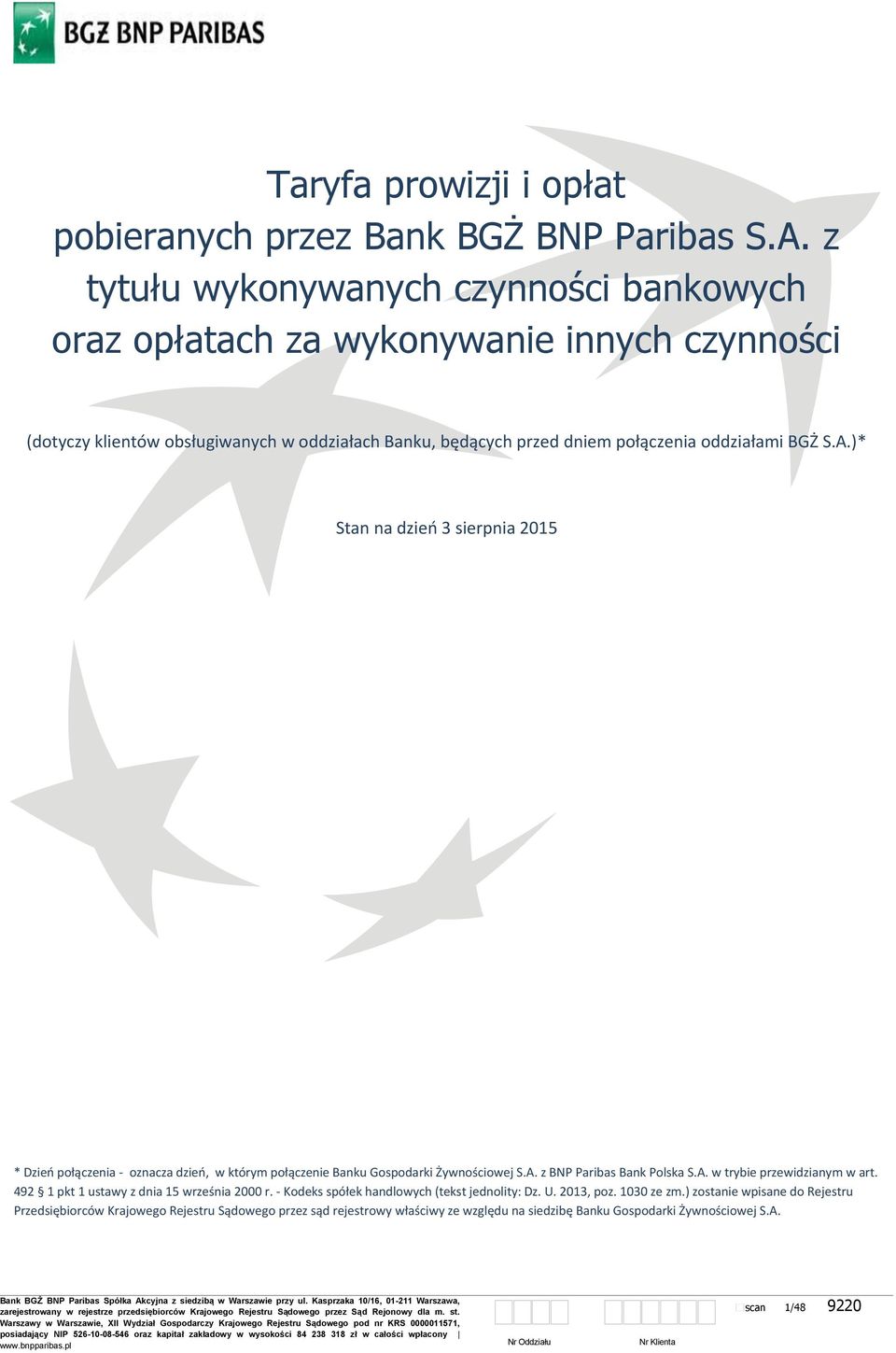 BGŻ BNP PARIBAS

Taryfa prowizji i opłat pobieranych przez Bank BGŻ BNP Paribas S.A. z tytułu wykonywanych czynności bankowych oraz opłatach za wykonywanie innych czynności

(dotyczy klientów obsługiwanych w oddziałach Banku, będących przed dniem połączenia oddziałami BGŻ S.A.)*

Stan na dzień 3 sierpnia 2015

* Dzień połączenia - oznacza dzień, w którym połączenie Banku Gospodarki Żywnościowej S.A. z BNP Paribas Bank Polska S.A. w trybie przewidzianym w art. 492 § 1 pkt 1 ustawy z dnia 15 września 2000 r. - Kodeks spółek handlowych (tekst jednolity: Dz. U. 2013, poz. 1030 ze zm.) zostanie wpisane do Rejestru Przedsiębiorców Krajowego Rejestru Sądowego przez sąd rejestrowy właściwy ze względu na siedzibę Banku Gospodarki Żywnościowej S.A.

Bank BGŻ BNP Paribas Spółka Akcyjna z siedzibą w Warszawie przy ul. Kasprzaka 10/16, 01-211 Warszawa, zarejestrowany w rejestrze przedsiębiorców Krajowego Rejestru Sądowego przez Sąd Rejonowy dla m. st. Warszawy w Warszawie, XII Wydział Gospodarczy Krajowego Rejestru Sądowego pod nr KRS 0000011571, posiadający NIP 526-10-08-546 oraz kapitał zakładowy w wysokości 84 238 318 zł w całości wpłacony | www.bnpparibas.pl

Nr Oddziału

Nr Klienta

scan 1/48 9220